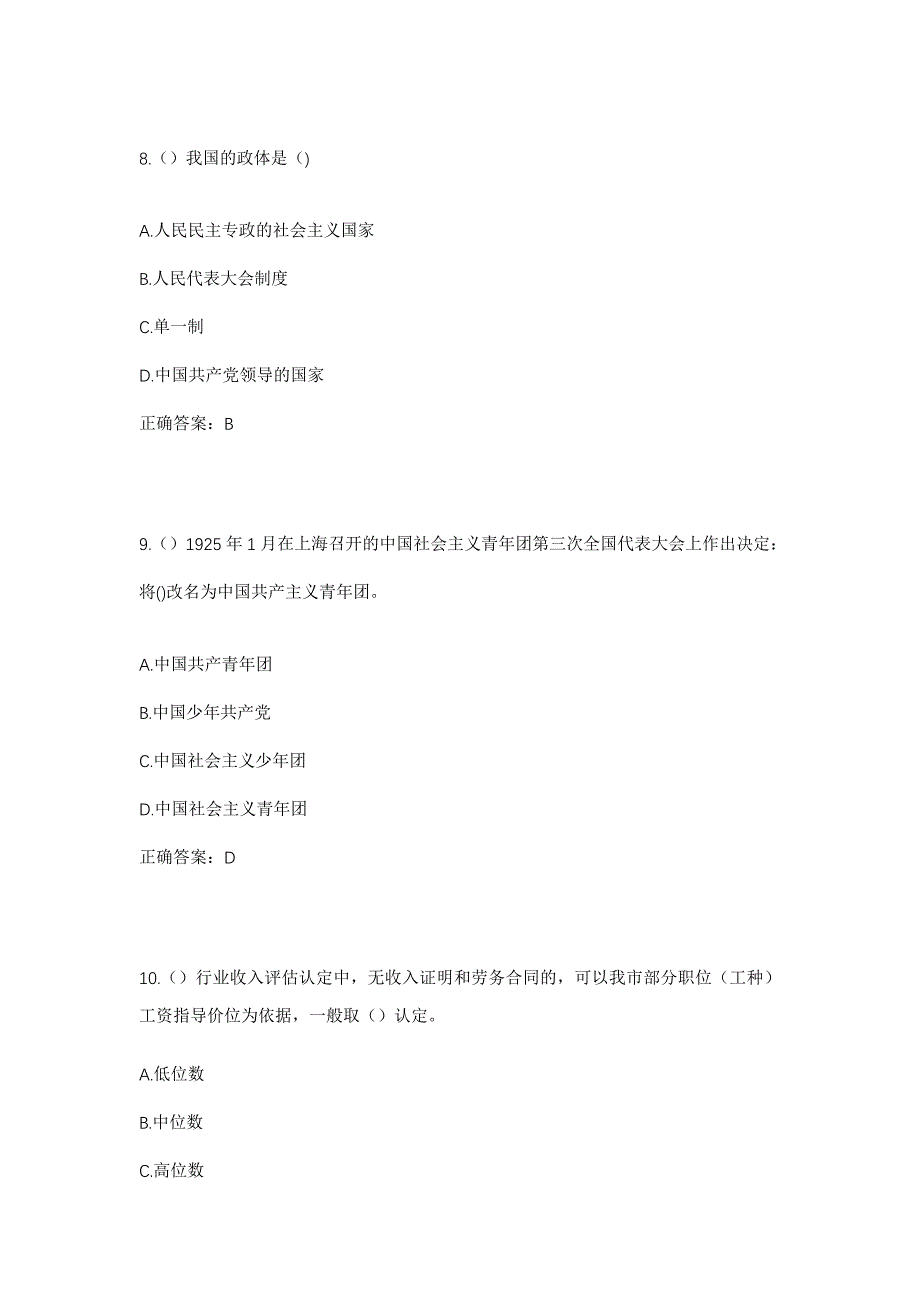 8.（）我国的政体是（)

A.人民民主专政的社会主义国家

B.人民代表大会制度

C.单一制

D.中国共产党领导的国家

正确答案：B

9.（）1925 年 1 月在上海召开的中国社会主义青年团第三次全国代表大会上作出决定：将()改名为中国共产主义青年团。

A.中国共产青年团

B.中国少年共产党

C.中国社会主义少年团

D.中国社会主义青年团

正确答案：D

10.（）行业收入评估认定中，无收入证明和劳务合同的，可以我市部分职位（工种）工资指导价位为依据，一般取（）认定。

A.低位数

B.中位数

C.高位数